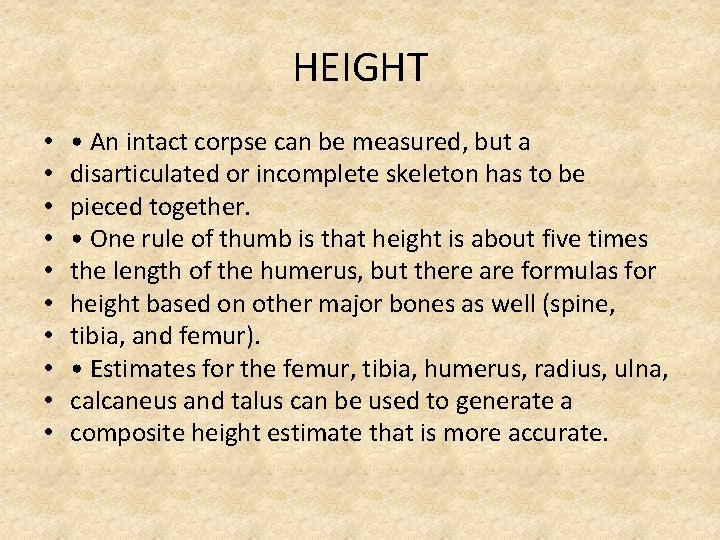 HEIGHT

• • An intact corpse can be measured, but a
• disarticulated or incomplete skeleton has to be
• pieced together.
• • One rule of thumb is that height is about five times
• the length of the humerus, but there are formulas for
• height based on other major bones as well (spine,
• tibia, and femur).
• • Estimates for the femur, tibia, humerus, radius, ulna,
• calcaneus and talus can be used to generate a
• composite height estimate that is more accurate.